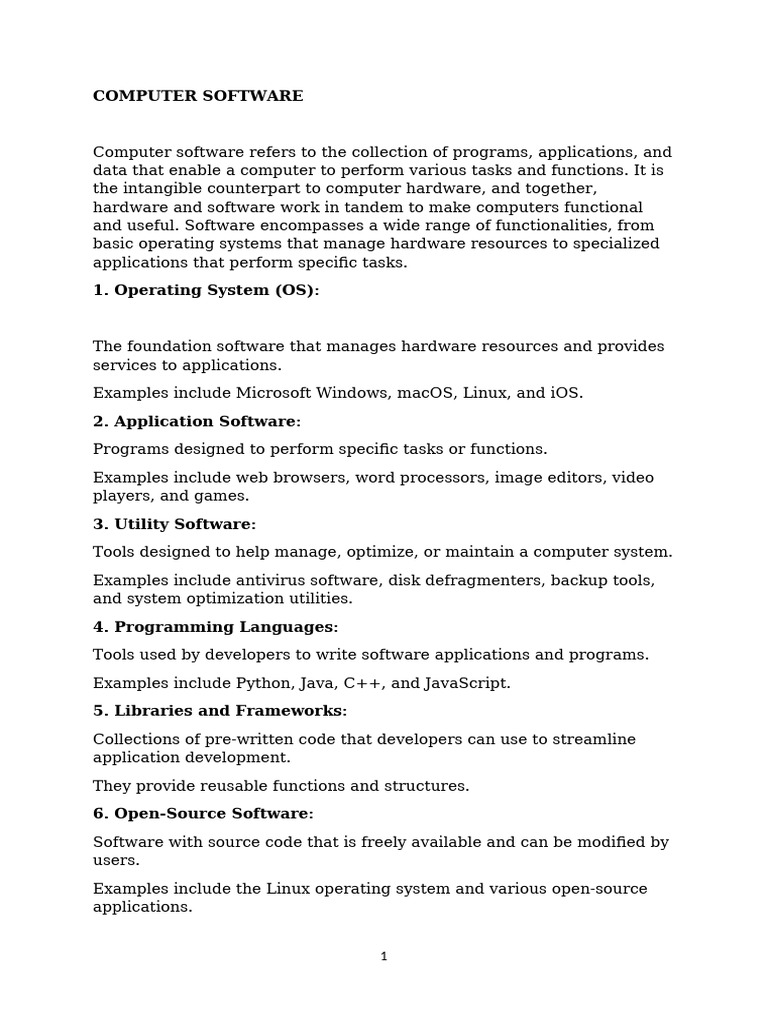 COMPUTER SOFTWARE

Computer software refers to the collection of programs, applications, and data that enable a computer to perform various tasks and functions. It is the intangible counterpart to computer hardware, and together, hardware and software work in tandem to make computers functional and useful. Software encompasses a wide range of functionalities, from basic operating systems that manage hardware resources to specialized applications that perform specific tasks.

1. Operating System (OS):

The foundation software that manages hardware resources and provides services to applications.

Examples include Microsoft Windows, macOS, Linux, and iOS.

2. Application Software:

Programs designed to perform specific tasks or functions.

Examples include web browsers, word processors, image editors, video players, and games.

3. Utility Software:

Tools designed to help manage, optimize, or maintain a computer system.

Examples include antivirus software, disk defragmenters, backup tools, and system optimization utilities.

4. Programming Languages:

Tools used by developers to write software applications and programs.

Examples include Python, Java, C++, and JavaScript.

5. Libraries and Frameworks:

Collections of pre-written code that developers can use to streamline application development.

They provide reusable functions and structures.

6. Open-Source Software:

Software with source code that is freely available and can be modified by users.

Examples include the Linux operating system and various open-source applications.

1